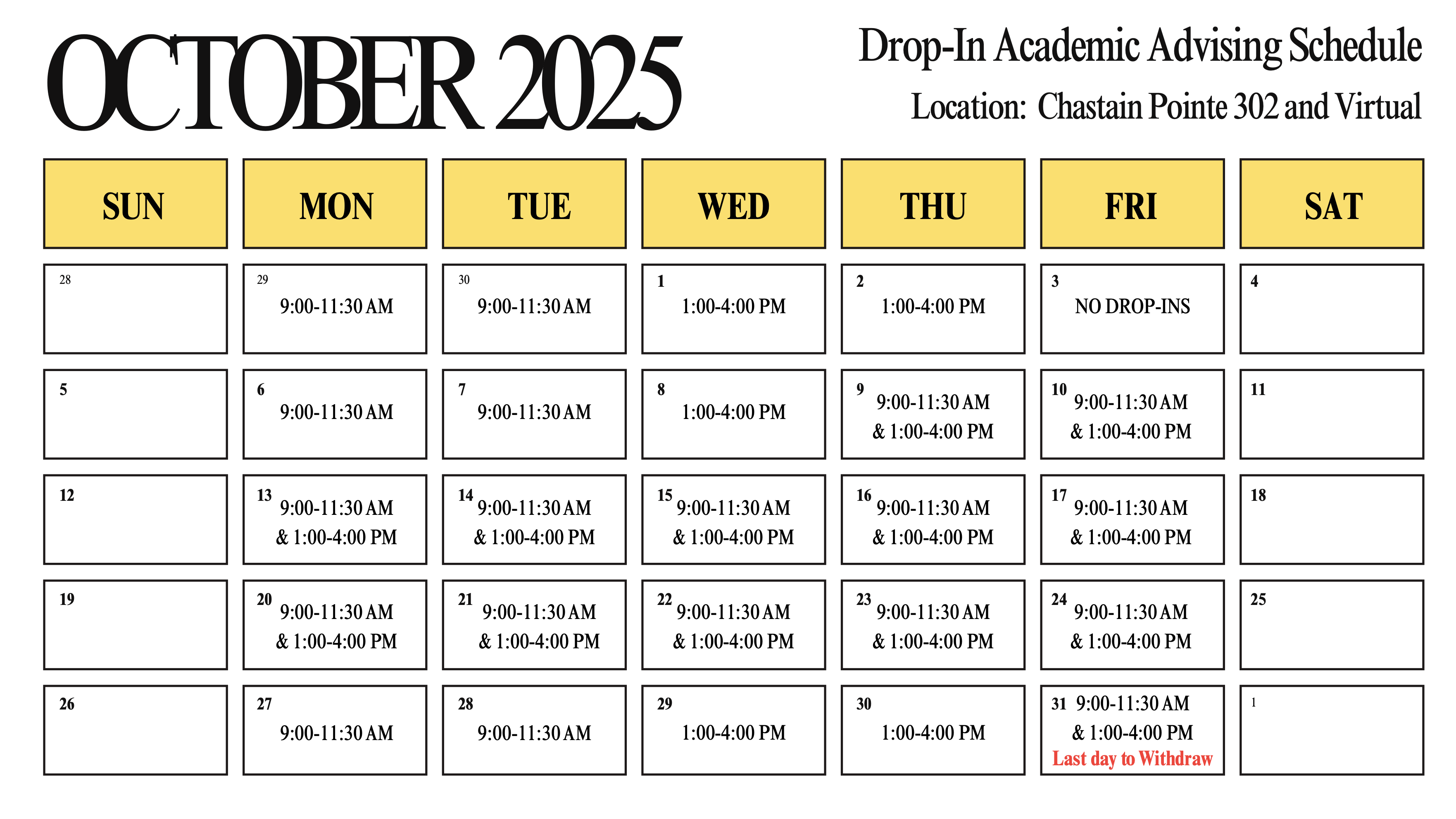 OCTOBER 2025

Drop-In Academic Advising Schedule

Location: Chastain Pointe 302 and Virtual

| SUN | MON | TUE | WED | THU | FRI | SAT |
|---|---|---|---|---|---|---|
| 28 | 29 9:00-11:30 AM | 30 9:00-11:30 AM | 1 1:00-4:00 PM | 2 1:00-4:00 PM | 3 NO DROP-INS | 4 |
| 5 | 6 9:00-11:30 AM | 7 9:00-11:30 AM | 8 1:00-4:00 PM | 9 9:00-11:30 AM & 1:00-4:00 PM | 10 9:00-11:30 AM & 1:00-4:00 PM | 11 |
| 12 | 13 9:00-11:30 AM & 1:00-4:00 PM | 14 9:00-11:30 AM & 1:00-4:00 PM | 15 9:00-11:30 AM & 1:00-4:00 PM | 16 9:00-11:30 AM & 1:00-4:00 PM | 17 9:00-11:30 AM & 1:00-4:00 PM | 18 |
| 19 | 20 9:00-11:30 AM & 1:00-4:00 PM | 21 9:00-11:30 AM & 1:00-4:00 PM | 22 9:00-11:30 AM & 1:00-4:00 PM | 23 9:00-11:30 AM & 1:00-4:00 PM | 24 9:00-11:30 AM & 1:00-4:00 PM | 25 |
| 26 | 27 9:00-11:30 AM | 28 9:00-11:30 AM | 29 1:00-4:00 PM | 30 1:00-4:00 PM | 31 9:00-11:30 AM & 1:00-4:00 PM Last day to Withdraw | 1 |